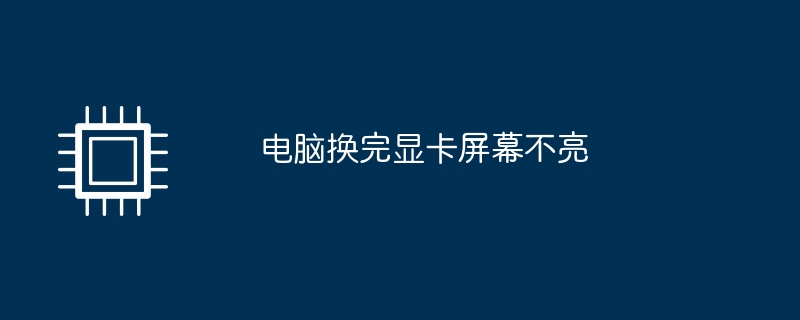 电脑换完显卡屏幕不亮